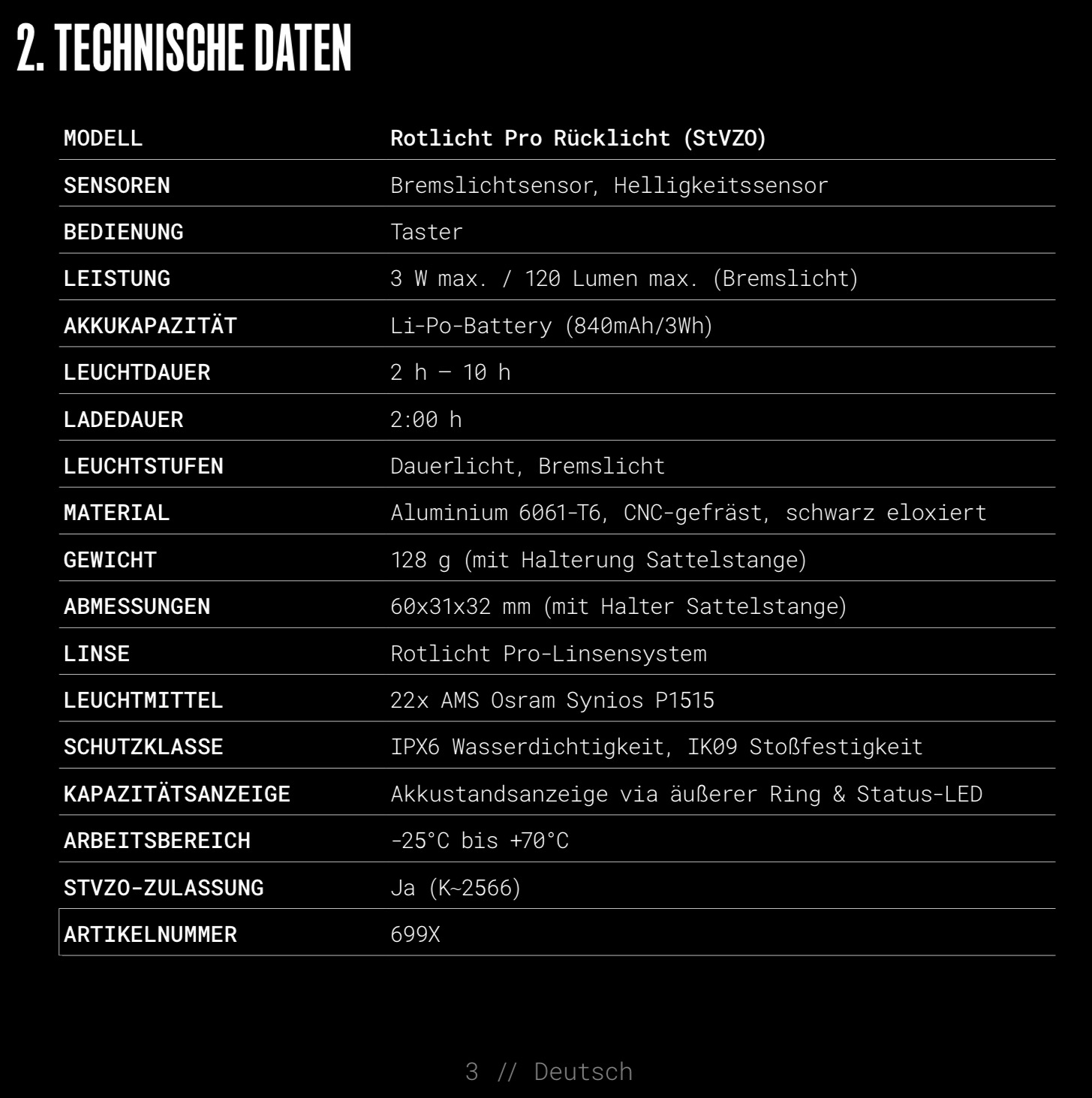 2. TECHNISCHE DATEN

| MODELL | Rotlicht Pro Rücklicht (StVZO) |
|---|---|
| SENSOREN | Bremslichtsensor, Helligkeitssensor |
| BEDIENUNG | Taster |
| LEISTUNG | 3 W max. / 120 Lumen max. (Bremslicht) |
| AKKUKAPAZITÄT | Li-Po-Battery (840mAh/3Wh) |
| LEUCHTDAUER | 2 h – 10 h |
| LADEDAUER | 2:00 h |
| LEUCHTSTUFEN | Dauerlicht, Bremslicht |
| MATERIAL | Aluminium 6061-T6, CNC-gefräst, schwarz eloxiert |
| GEWICHT | 128 g (mit Halterung Sattelstange) |
| ABMESSUNGEN | 60x31x32 mm (mit Halter Sattelstange) |
| LINSE | Rotlicht Pro-Linsensystem |
| LEUCHTMITTEL | 22x AMS Osram Synios P1515 |
| SCHUTZKLASSE | IPX6 Wasserdichtigkeit, IK09 Stoßfestigkeit |
| KAPAZITÄTSANZEIGE | Akkustandsanzeige via äußerer Ring & Status-LED |
| ARBEITSBEREICH | -25°C bis +70°C |
| STVZO-ZULASSUNG | Ja (K~2566) |
| ARTIKELNUMMER | 699X |

3 // Deutsch